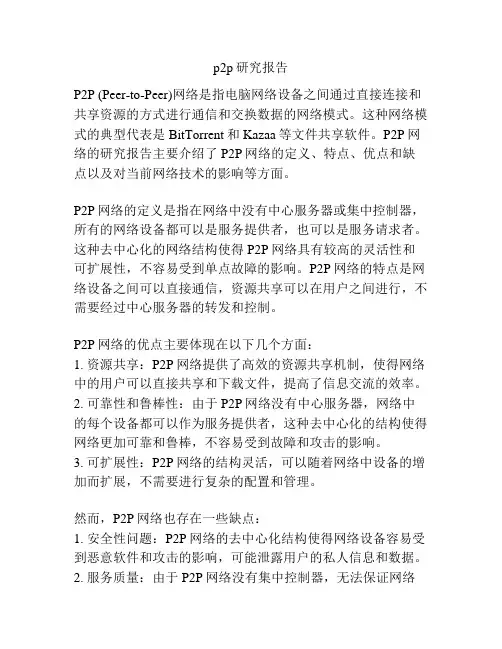 p2p 研究报告

P2P (Peer-to-Peer)网络是指电脑网络设备之间通过直接连接和共享资源的方式进行通信和交换数据的网络模式。这种网络模式的典型代表是 BitTorrent 和 Kazaa 等文件共享软件。P2P 网络的研究报告主要介绍了 P2P 网络的定义、特点、优点和缺点以及对当前网络技术的影响等方面。

P2P 网络的定义是指在网络中没有中心服务器或集中控制器，所有的网络设备都可以是服务提供者，也可以是服务请求者。这种去中心化的网络结构使得 P2P 网络具有较高的灵活性和可扩展性，不容易受到单点故障的影响。P2P 网络的特点是网络设备之间可以直接通信，资源共享可以在用户之间进行，不需要经过中心服务器的转发和控制。

P2P 网络的优点主要体现在以下几个方面：
1. 资源共享：P2P 网络提供了高效的资源共享机制，使得网络中的用户可以直接共享和下载文件，提高了信息交流的效率。
2. 可靠性和鲁棒性：由于 P2P 网络没有中心服务器，网络中的每个设备都可以作为服务提供者，这种去中心化的结构使得网络更加可靠和鲁棒，不容易受到故障和攻击的影响。
3. 可扩展性：P2P 网络的结构灵活，可以随着网络中设备的增加而扩展，不需要进行复杂的配置和管理。

然而，P2P 网络也存在一些缺点：
1. 安全性问题：P2P 网络的去中心化结构使得网络设备容易受到恶意软件和攻击的影响，可能泄露用户的私人信息和数据。
2. 服务质量：由于 P2P 网络没有集中控制器，无法保证网络